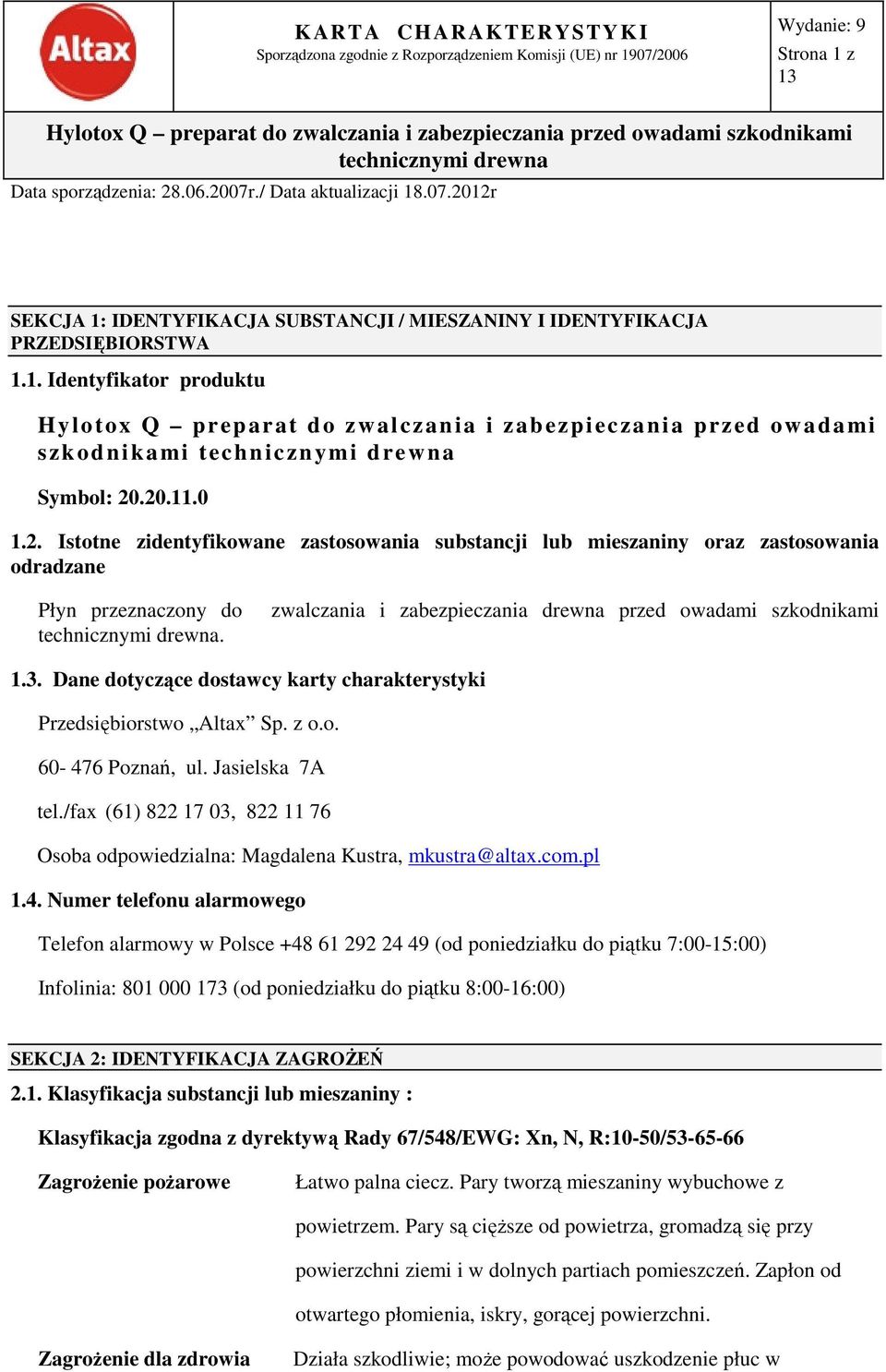 Altax

KARTA CHARAKTERYSTYKI
Sporządzona zgodnie z Rozporządzeniem Komisji (UE) nr 1907/2006

Wydanie: 9
Strona 1 z 13

Hylotox Q – preparat do zwalczania i zabezpieczania przed owadami szkodnikami technicznymi drewna

Data sporządzenia: 28.06.2007r./ Data aktualizacji 18.07.2012r

SEKCJA 1: IDENTYFIKACJA SUBSTANCJI / MIESZANINY I IDENTYFIKACJA PRZEDSIĘBIORSTWA

1.1. Identyfikator produktu

Hylotox Q – preparat do zwalczania i zabezpieczania przed owadami szkodnikami technicznymi drewna

Symbol: 20.20.11.0

1.2. Istotne zidentyfikowane zastosowania substancji lub mieszaniny oraz zastosowania odradzane

Płyn przeznaczony do zwalczania i zabezpieczania drewna przed owadami szkodnikami technicznymi drewna.

1.3. Dane dotyczące dostawcy karty charakterystyki

Przedsiębiorstwo „Altax” Sp. z o.o.

60- 476 Poznań, ul. Jasielska 7A

tel./fax (61) 822 17 03, 822 11 76

Osoba odpowiedzialna: Magdalena Kustra, mkustra@altax.com.pl

1.4. Numer telefonu alarmowego

Telefon alarmowy w Polsce +48 61 292 24 49 (od poniedziałku do piątku 7:00-15:00)

Infolinia: 801 000 173 (od poniedziałku do piątku 8:00-16:00)

SEKCJA 2: IDENTYFIKACJA ZAGROŻEŃ

2.1. Klasyfikacja substancji lub mieszaniny :

Klasyfikacja zgodna z dyrektywą Rady 67/548/EWG: Xn, N, R:10-50/53-65-66

Zagrożenie pożarowe Łatwo palna ciecz. Pary tworzą mieszaniny wybuchowe z powietrzem. Pary są cięższe od powietrza, gromadzą się przy powierzchni ziemi i w dolnych partiach pomieszczeń. Zapłon od otwartego płomienia, iskry, gorącej powierzchni.

Zagrożenie dla zdrowia Działa szkodliwie; może powodować uszkodzenie płuc w